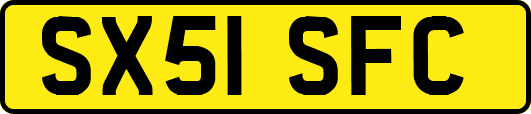 SX51 SFC